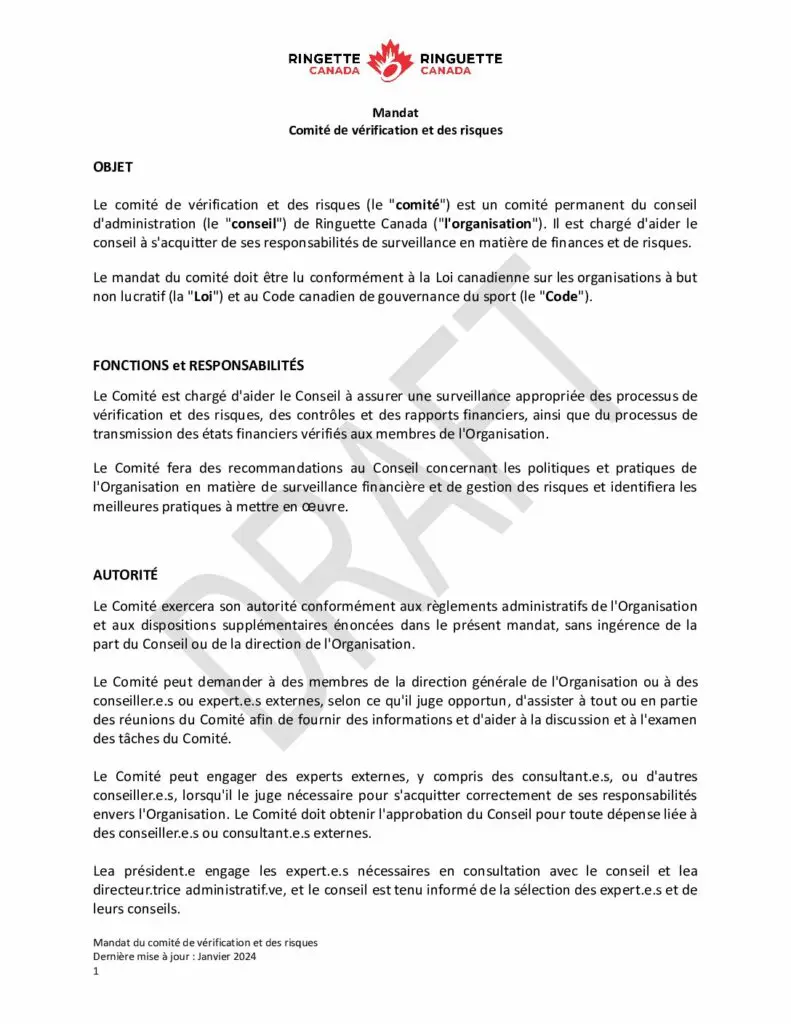 RINGETTE CANADA RINGUETTE CANADA

Mandat
Comité de vérification et des risques

OBJET

Le comité de vérification et des risques (le "comité") est un comité permanent du conseil d'administration (le "conseil") de Ringuette Canada ("l'organisation"). Il est chargé d'aider le conseil à s'acquitter de ses responsabilités de surveillance en matière de finances et de risques.

Le mandat du comité doit être lu conformément à la Loi canadienne sur les organisations à but non lucratif (la "Loi") et au Code canadien de gouvernance du sport (le "Code").

FONCTIONS et RESPONSABILITÉS

Le Comité est chargé d'aider le Conseil à assurer une surveillance appropriée des processus de vérification et des risques, des contrôles et des rapports financiers, ainsi que du processus de transmission des états financiers vérifiés aux membres de l'Organisation.

Le Comité fera des recommandations au Conseil concernant les politiques et pratiques de l'Organisation en matière de surveillance financière et de gestion des risques et identifiera les meilleures pratiques à mettre en œuvre.

AUTORITÉ

Le Comité exercera son autorité conformément aux règlements administratifs de l'Organisation et aux dispositions supplémentaires énoncées dans le présent mandat, sans ingérence de la part du Conseil ou de la direction de l'Organisation.

Le Comité peut demander à des membres de la direction générale de l'Organisation ou à des conseiller.e.s ou expert.e.s externes, selon ce qu'il juge opportun, d'assister à tout ou en partie des réunions du Comité afin de fournir des informations et d'aider à la discussion et à l'examen des tâches du Comité.

Le Comité peut engager des experts externes, y compris des consultant.e.s, ou d'autres conseiller.e.s, lorsqu'il le juge nécessaire pour s'acquitter correctement de ses responsabilités envers l'Organisation. Le Comité doit obtenir l'approbation du Conseil pour toute dépense liée à des conseiller.e.s ou consultant.e.s externes.

Lea président.e engage les expert.e.s nécessaires en consultation avec le conseil et lea directeur.trice administratif.ve, et le conseil est tenu informé de la sélection des expert.e.s et de leurs conseils.

DRAFT

Mandat du comité de vérification et des risques
Dernière mise à jour : Janvier 2024
1